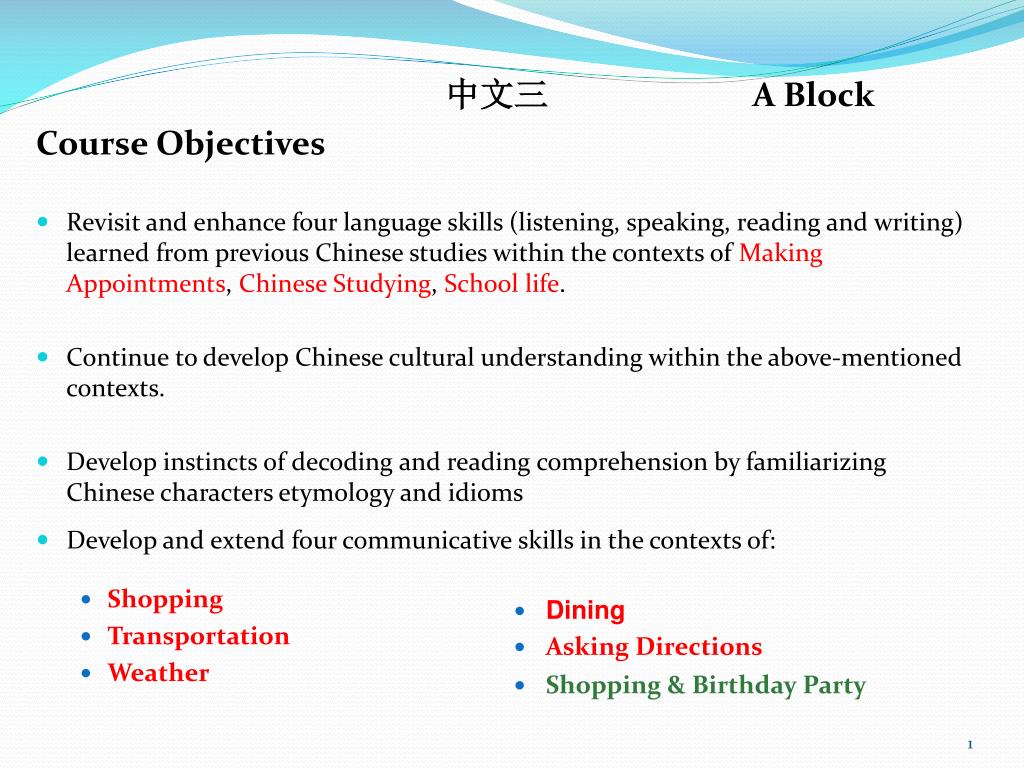 中文三 A Block

Course Objectives

- Revisit and enhance four language skills (listening, speaking, reading and writing) learned from previous Chinese studies within the contexts of Making Appointments, Chinese Studying, School life.

- Continue to develop Chinese cultural understanding within the above-mentioned contexts.

- Develop instincts of decoding and reading comprehension by familiarizing Chinese characters etymology and idioms

- Develop and extend four communicative skills in the contexts of:

  - Shopping
  - Transportation
  - Weather

  - Dining
  - Asking Directions
  - Shopping & Birthday Party

1